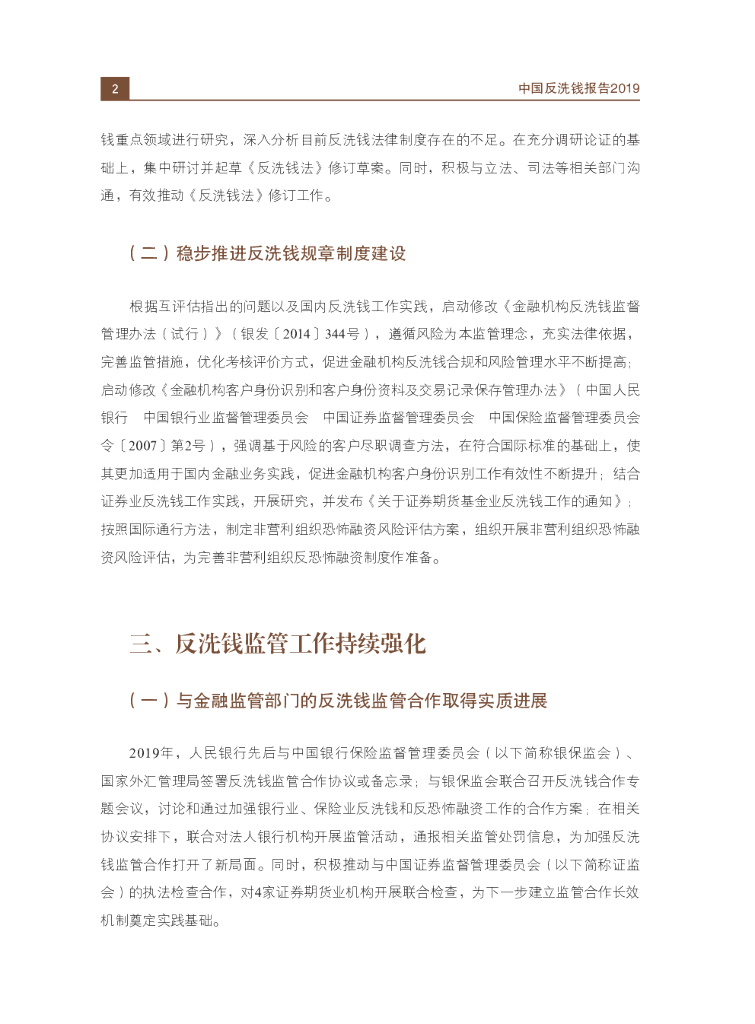 2

中国反洗钱报告2019

钱重点领域进行研究，深入分析目前反洗钱法律制度存在的不足。在充分调研论证的基础上，集中研讨并起草《反洗钱法》修订草案。同时，积极与立法、司法等相关部门沟通，有效推动《反洗钱法》修订工作。

（二）稳步推进反洗钱规章制度建设

根据互评估指出的问题以及国内反洗钱工作实践，启动修改《金融机构反洗钱监督管理办法（试行）》（银发〔2014〕344号），遵循风险为本监管理念，充实法律依据，完善监管措施，优化考核评价方式，促进金融机构反洗钱合规和风险管理水平不断提高；启动修改《金融机构客户身份识别和客户身份资料及交易记录保存管理办法》（中国人民银行　中国银行业监督管理委员会　中国证券监督管理委员会　中国保险监督管理委员会令〔2007〕第2号），强调基于风险的客户尽职调查方法，在符合国际标准的基础上，使其更加适用于国内金融业务实践，促进金融机构客户身份识别工作有效性不断提升；结合证券业反洗钱工作实践，开展研究，并发布《关于证券期货基金业反洗钱工作的通知》；按照国际通行方法，制定非营利组织恐怖融资风险评估方案，组织开展非营利组织恐怖融资风险评估，为完善非营利组织反恐怖融资制度作准备。

三、反洗钱监管工作持续强化

（一）与金融监管部门的反洗钱监管合作取得实质进展

2019年，人民银行先后与中国银行保险监督管理委员会（以下简称银保监会）、国家外汇管理局签署反洗钱监管合作协议或备忘录；与银保监会联合召开反洗钱合作专题会议，讨论和通过加强银行业、保险业反洗钱和反恐怖融资工作的合作方案；在相关协议安排下，联合对法人银行机构开展监管活动，通报相关监管处罚信息，为加强反洗钱监管合作打开了新局面。同时，积极推动与中国证券监督管理委员会（以下简称证监会）的执法检查合作，对4家证券期货业机构开展联合检查，为下一步建立监管合作长效机制奠定实践基础。